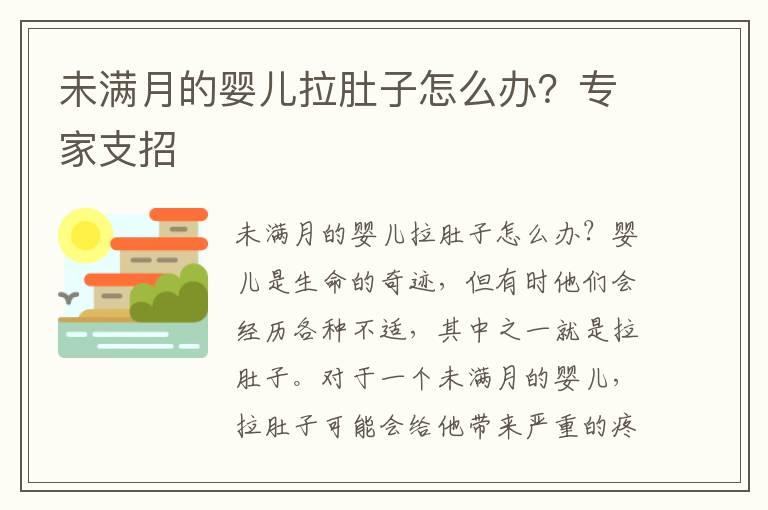 未满月的婴儿拉肚子怎么办？专家支招

未满月的婴儿拉肚子怎么办？婴儿是生命的奇迹，但有时他们会经历各种不适，其中之一就是拉肚子。对于一个未满月的婴儿，拉肚子可能会给他带来严重的疼